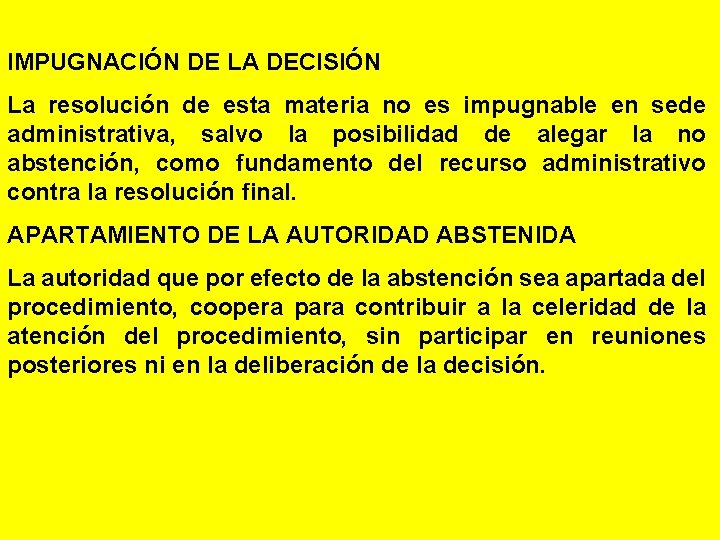 IMPUGNACIÓN DE LA DECISIÓN

La resolución de esta materia no es impugnable en sede administrativa, salvo la posibilidad de alegar la no abstención, como fundamento del recurso administrativo contra la resolución final.

APARTAMIENTO DE LA AUTORIDAD ABSTENIDA

La autoridad que por efecto de la abstención sea apartada del procedimiento, coopera para contribuir a la celeridad de la atención del procedimiento, sin participar en reuniones posteriores ni en la deliberación de la decisión.